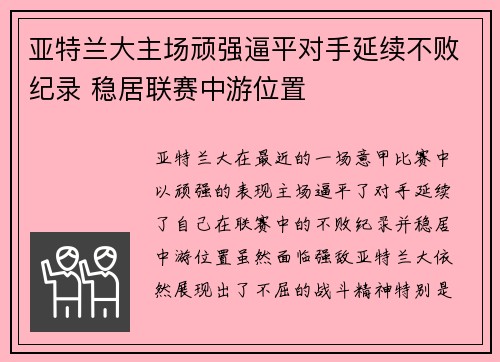 亚特兰大主场顽强逼平对手延续不败纪录 稳居联赛中游位置

亚特兰大在最近的一场意甲比赛中以顽强的表现主场逼平了对手延续了自己在联赛中的不败纪录并稳居中游位置虽然面临强敌亚特兰大依然展现出了不屈的战斗精神特别是